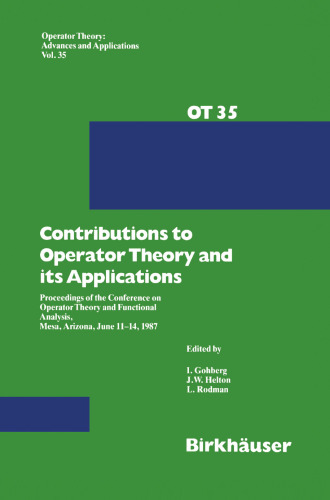 Operator Theory:
Advances and Applications
Vol. 35

OT 35

Contributions to Operator Theory and its Applications

Proceedings of the Conference on Operator Theory and Functional Analysis, Mesa, Arizona, June 11–14, 1987

Edited by

I. Gohberg
J.W. Helton
L. Rodman

Birkhäuser